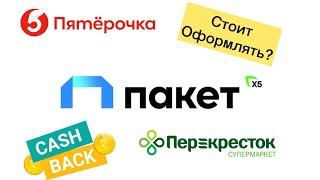 5 Пятёрочка

Стоит Оформлять?

пакет X5

CASH BACK

Перекресток СУПЕРМАРКЕТ